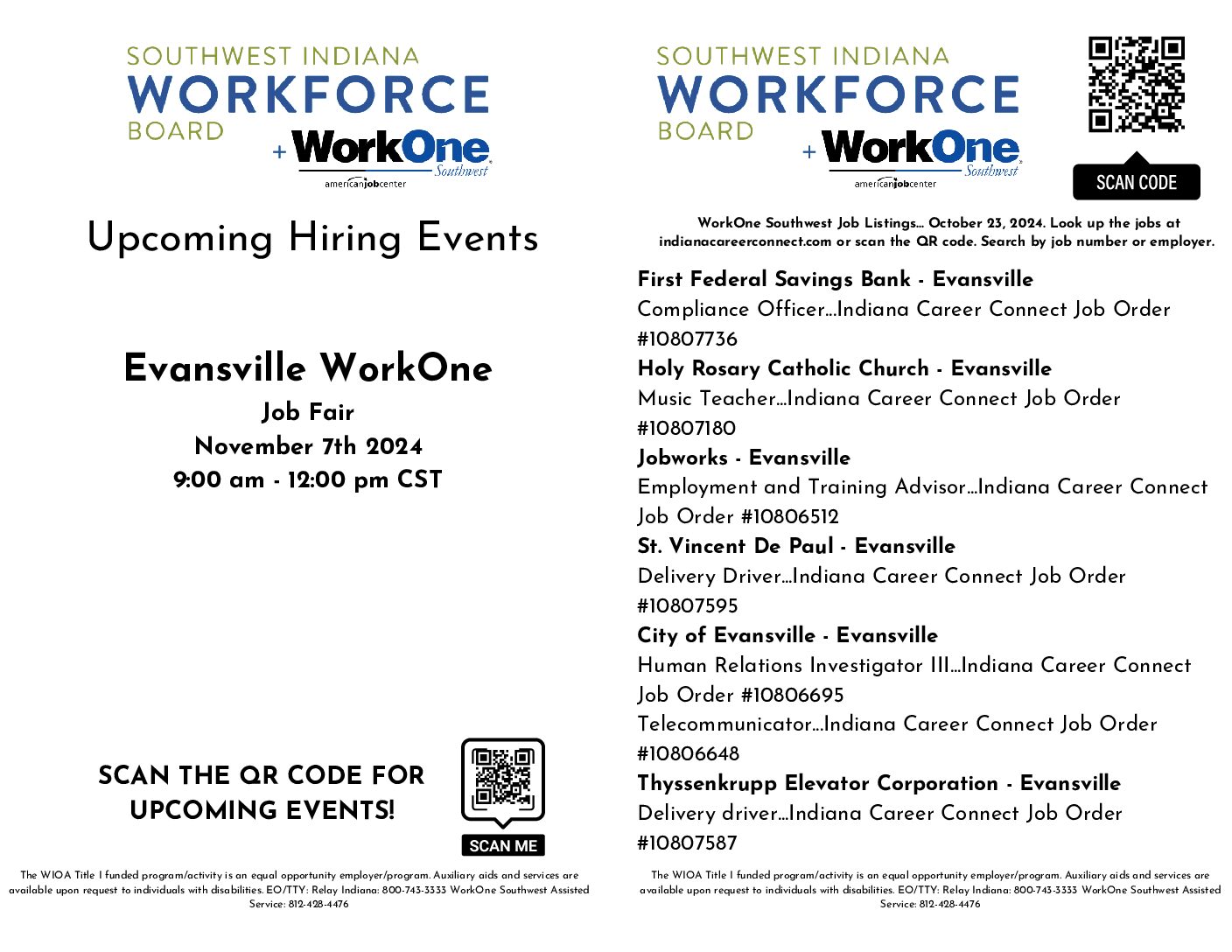 SOUTHWEST INDIANA
WORKFORCE
BOARD
+ WorkOne Southwest
americanjobcenter

Upcoming Hiring Events

Evansville WorkOne
Job Fair
November 7th 2024
9:00 am - 12:00 pm CST

SCAN THE QR CODE FOR UPCOMING EVENTS!

SCAN ME

The WIOA Title I funded program/activity is an equal opportunity employer/program. Auxiliary aids and services are available upon request to individuals with disabilities. EO/TTY: Relay Indiana: 800-743-3333 WorkOne Southwest Assisted Service: 812-428-4476

SOUTHWEST INDIANA
WORKFORCE
BOARD
+ WorkOne Southwest
americanjobcenter

SCAN CODE

WorkOne Southwest Job Listings… October 23, 2024. Look up the jobs at indianacareerconnect.com or scan the QR code. Search by job number or employer.

First Federal Savings Bank - Evansville
Compliance Officer…Indiana Career Connect Job Order #10807736
Holy Rosary Catholic Church - Evansville
Music Teacher…Indiana Career Connect Job Order #10807180
Jobworks - Evansville
Employment and Training Advisor…Indiana Career Connect Job Order #10806512
St. Vincent De Paul - Evansville
Delivery Driver…Indiana Career Connect Job Order #10807595
City of Evansville - Evansville
Human Relations Investigator III…Indiana Career Connect Job Order #10806695
Telecommunicator…Indiana Career Connect Job Order #10806648
Thyssenkrupp Elevator Corporation - Evansville
Delivery driver…Indiana Career Connect Job Order #10807587

The WIOA Title I funded program/activity is an equal opportunity employer/program. Auxiliary aids and services are available upon request to individuals with disabilities. EO/TTY: Relay Indiana: 800-743-3333 WorkOne Southwest Assisted Service: 812-428-4476